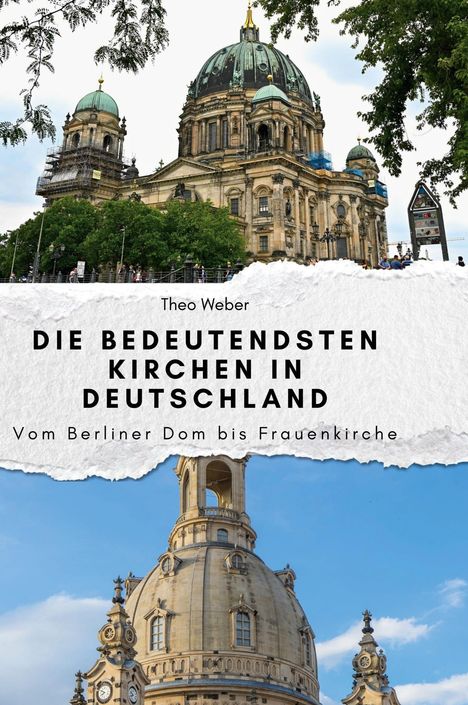 Theo Weber

DIE BEDEUTENDSTEN KIRCHEN IN DEUTSCHLAND

Vom Berliner Dom bis Frauenkirche